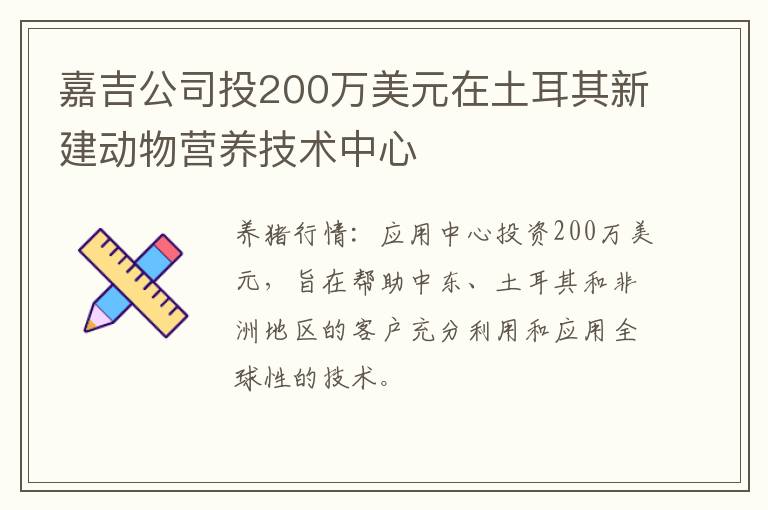 嘉吉公司投200万美元在土耳其新建动物营养技术中心

养猪行情：应用中心投资200万美元，旨在帮助中东、土耳其和非洲地区的客户充分利用和应用全球性的技术。